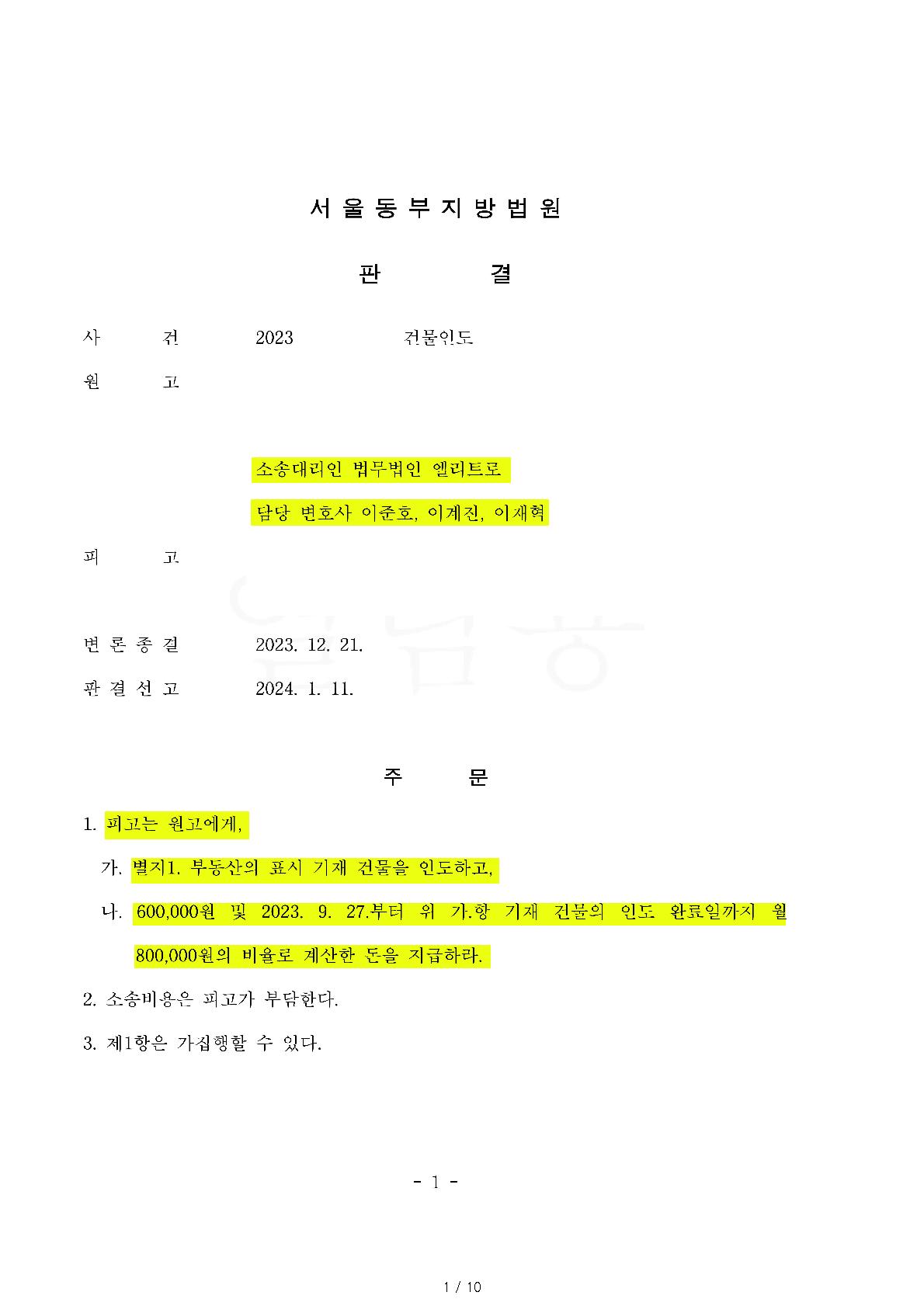 서 울 동 부 지 방 법 원

판 결

사 건 2023 건물인도

원 고

소송대리인 법무법인 엘리트로

담당 변호사 이준호, 이계진, 이재혁

피 고

변 론 종 결 2023. 12. 21.

판 결 선 고 2024. 1. 11.

주 문

1. 피고는 원고에게,

가. 별지1. 부동산의 표시 기재 건물을 인도하고,

나. 600,000원 및 2023. 9. 27.부터 위 가.항 기재 건물의 인도 완료일까지 월 800,000원의 비율로 계산한 돈을 지급하라.

2. 소송비용은 피고가 부담한다.

3. 제1항은 가집행할 수 있다.

- 1 -

1 / 10